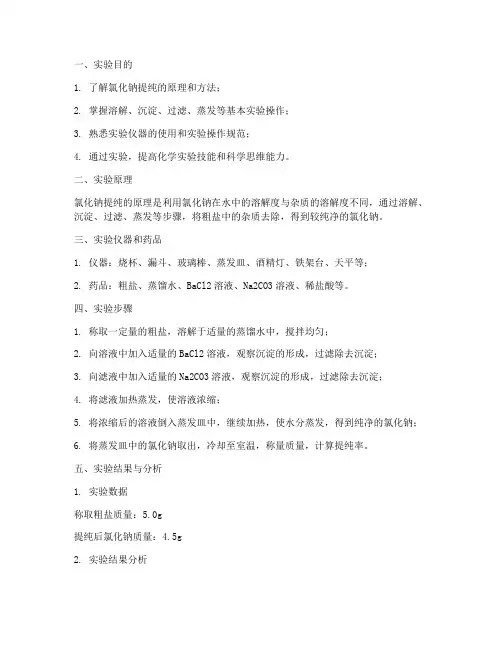 一、实验目的

1. 了解氯化钠提纯的原理和方法；

2. 掌握溶解、沉淀、过滤、蒸发等基本实验操作；

3. 熟悉实验仪器的使用和实验操作规范；

4. 通过实验，提高化学实验技能和科学思维能力。

二、实验原理

氯化钠提纯的原理是利用氯化钠在水中的溶解度与杂质的溶解度不同，通过溶解、沉淀、过滤、蒸发等步骤，将粗盐中的杂质去除，得到较纯净的氯化钠。

三、实验仪器和药品

1. 仪器：烧杯、漏斗、玻璃棒、蒸发皿、酒精灯、铁架台、天平等；

2. 药品：粗盐、蒸馏水、BaCl2 溶液、Na2CO3 溶液、稀盐酸等。

四、实验步骤

1. 称取一定量的粗盐，溶解于适量的蒸馏水中，搅拌均匀；

2. 向溶液中加入适量的 BaCl2 溶液，观察沉淀的形成，过滤除去沉淀；

3. 向滤液中加入适量的 Na2CO3 溶液，观察沉淀的形成，过滤除去沉淀；

4. 将滤液加热蒸发，使溶液浓缩；

5. 将浓缩后的溶液倒入蒸发皿中，继续加热，使水分蒸发，得到纯净的氯化钠；

6. 将蒸发皿中的氯化钠取出，冷却至室温，称量质量，计算提纯率。

五、实验结果与分析

1. 实验数据

称取粗盐质量：5.0g

提纯后氯化钠质量：4.5g

2. 实验结果分析